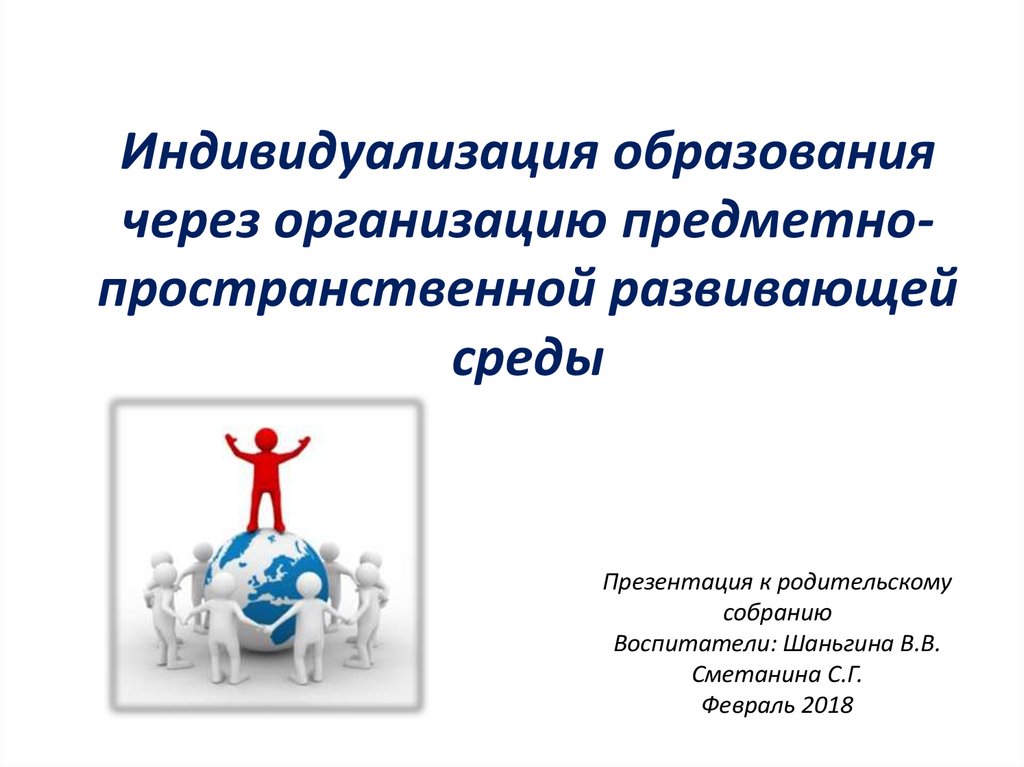 Индивидуализация образования через организацию предметно-пространственной развивающей среды

Презентация к родительскому собранию
Воспитатели: Шаньгина В.В.
Сметанина С.Г.
Февраль 2018